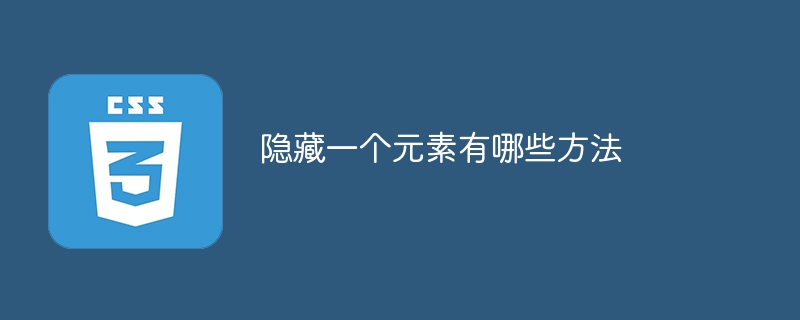 CSS
3
隐藏一个元素有哪些方法